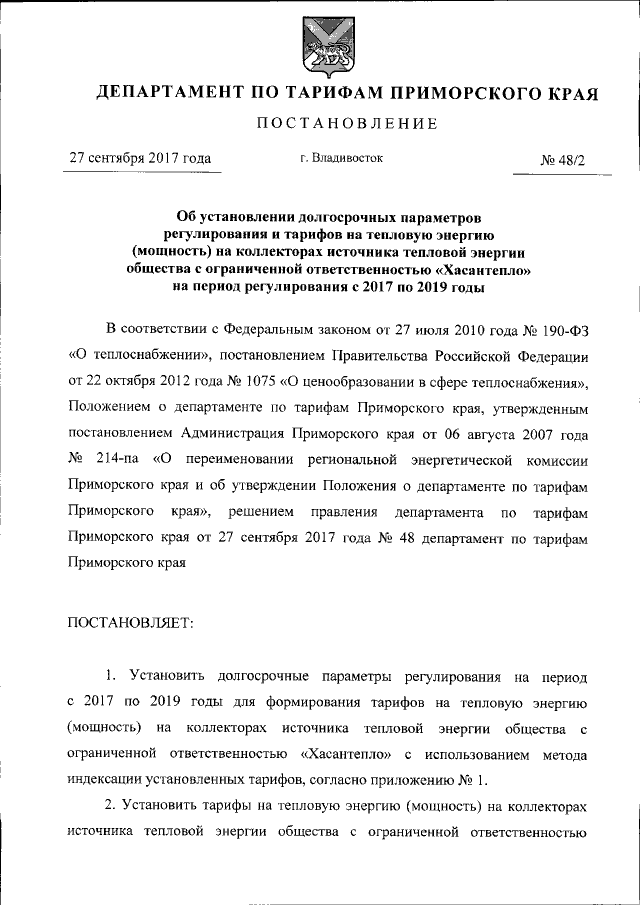 ДЕПАРТАМЕНТ ПО ТАРИФАМ ПРИМОРСКОГО КРАЯ

ПОСТАНОВЛЕНИЕ

27 сентября 2017 года г. Владивосток № 48/2

Об установлении долгосрочных параметров регулирования и тарифов на тепловую энергию (мощность) на коллекторах источника тепловой энергии общества с ограниченной ответственностью «Хасантепло» на период регулирования с 2017 по 2019 годы

В соответствии с Федеральным законом от 27 июля 2010 года № 190-ФЗ «О теплоснабжении», постановлением Правительства Российской Федерации от 22 октября 2012 года № 1075 «О ценообразовании в сфере теплоснабжения», Положением о департаменте по тарифам Приморского края, утвержденным постановлением Администрация Приморского края от 06 августа 2007 года № 214-па «О переименовании региональной энергетической комиссии Приморского края и об утверждении Положения о департаменте по тарифам Приморского края», решением правления департамента по тарифам Приморского края от 27 сентября 2017 года № 48 департамент по тарифам Приморского края

ПОСТАНОВЛЯЕТ:

1. Установить долгосрочные параметры регулирования на период с 2017 по 2019 годы для формирования тарифов на тепловую энергию (мощность) на коллекторах источника тепловой энергии общества с ограниченной ответственностью «Хасантепло» с использованием метода индексации установленных тарифов, согласно приложению № 1.

2. Установить тарифы на тепловую энергию (мощность) на коллекторах источника тепловой энергии общества с ограниченной ответственностью